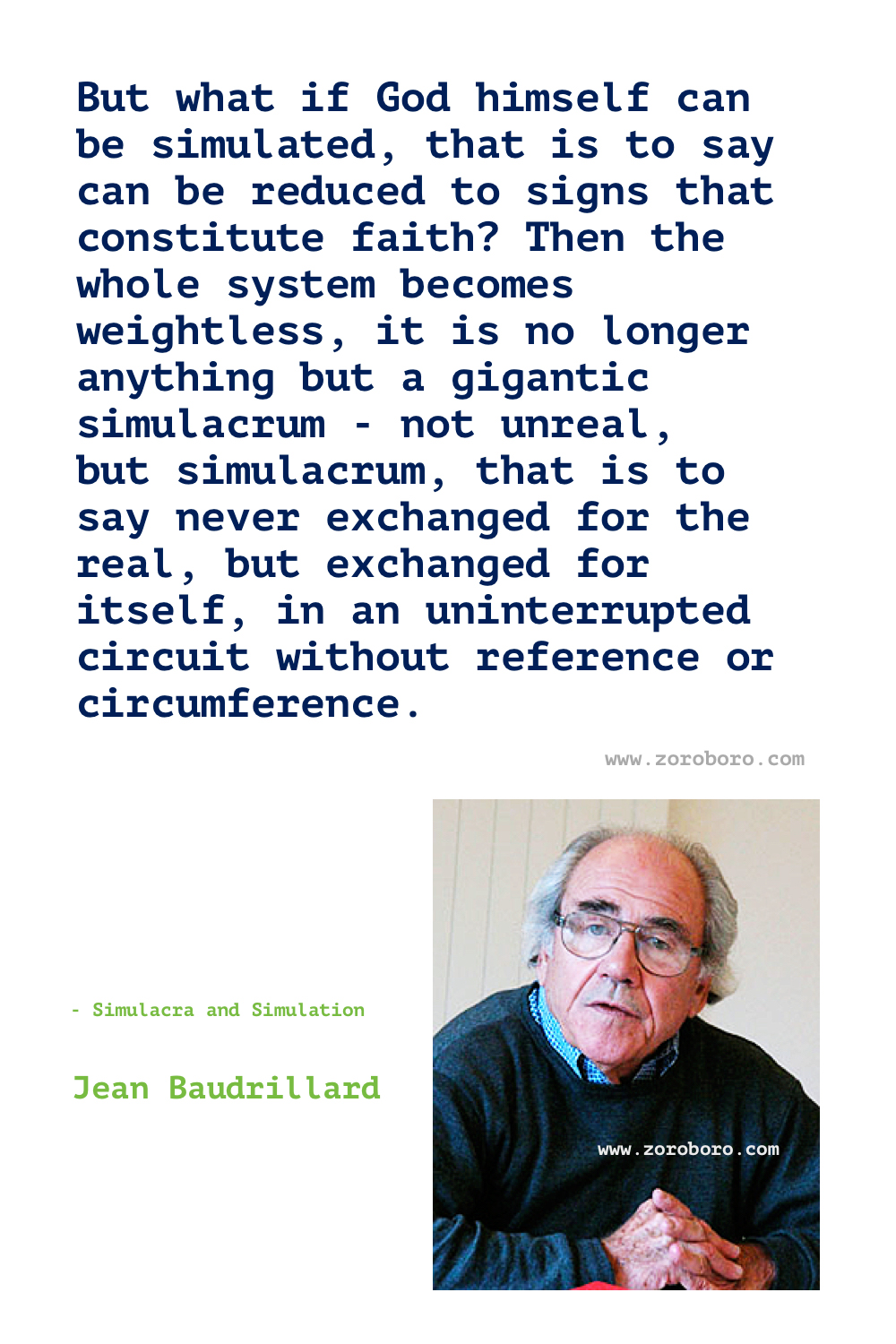 But what if God himself can be simulated, that is to say can be reduced to signs that constitute faith? Then the whole system becomes weightless, it is no longer anything but a gigantic simulacrum - not unreal, but simulacrum, that is to say never exchanged for the real, but exchanged for itself, in an uninterrupted circuit without reference or circumference.

www.zoroboro.com

- Simulacra and Simulation

Jean Baudrillard

www.zoroboro.com